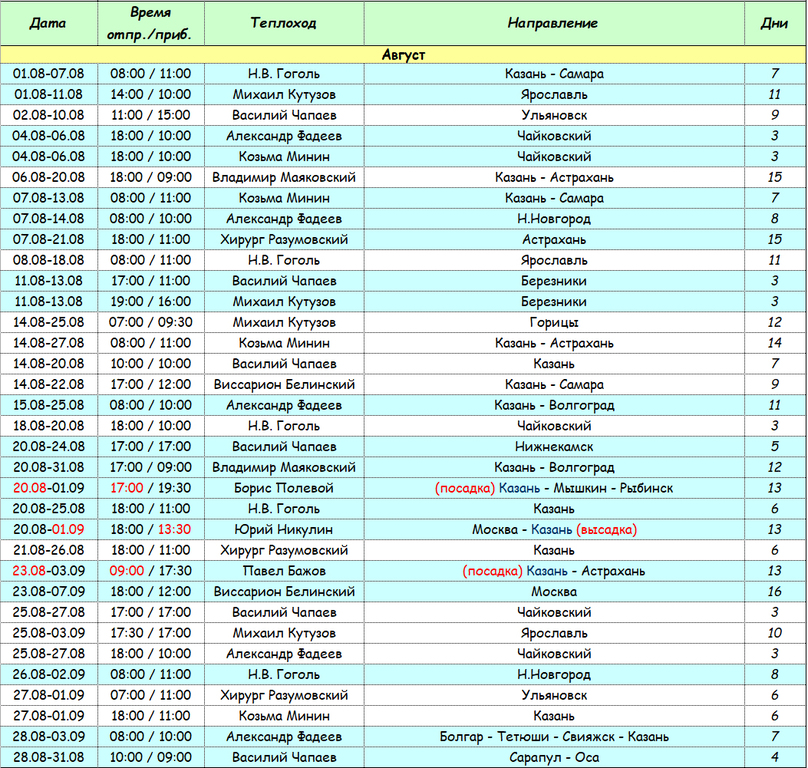 | Дата | Время отпр./приб. | Теплоход | Направление | Дни |
|---|---|---|---|---|
| Август | | | | |
| 01.08-07.08 | 08:00 / 11:00 | Н.В. Гоголь | Казань - Самара | 7 |
| 01.08-11.08 | 14:00 / 10:00 | Михаил Кутузов | Ярославль | 11 |
| 02.08-10.08 | 11:00 / 15:00 | Василий Чапаев | Ульяновск | 9 |
| 04.08-06.08 | 18:00 / 10:00 | Александр Фадеев | Чайковский | 3 |
| 04.08-06.08 | 18:00 / 10:00 | Козьма Минин | Чайковский | 3 |
| 06.08-20.08 | 18:00 / 09:00 | Владимир Маяковский | Казань - Астрахань | 15 |
| 07.08-13.08 | 08:00 / 11:00 | Козьма Минин | Казань - Самара | 7 |
| 07.08-14.08 | 08:00 / 10:00 | Александр Фадеев | Н.Новгород | 8 |
| 07.08-21.08 | 18:00 / 11:00 | Хирург Разумовский | Астрахань | 15 |
| 08.08-18.08 | 08:00 / 11:00 | Н.В. Гоголь | Ярославль | 11 |
| 11.08-13.08 | 17:00 / 11:00 | Василий Чапаев | Березники | 3 |
| 11.08-13.08 | 19:00 / 16:00 | Михаил Кутузов | Березники | 3 |
| 14.08-25.08 | 07:00 / 09:30 | Михаил Кутузов | Горицы | 12 |
| 14.08-27.08 | 08:00 / 11:00 | Козьма Минин | Казань - Астрахань | 14 |
| 14.08-20.08 | 10:00 / 10:00 | Василий Чапаев | Казань | 7 |
| 14.08-22.08 | 17:00 / 12:00 | Виссарион Белинский | Казань - Самара | 9 |
| 15.08-25.08 | 08:00 / 10:00 | Александр Фадеев | Казань - Волгоград | 11 |
| 18.08-20.08 | 18:00 / 10:00 | Н.В. Гоголь | Чайковский | 3 |
| 20.08-24.08 | 17:00 / 17:00 | Василий Чапаев | Нижнекамск | 5 |
| 20.08-31.08 | 17:00 / 09:00 | Владимир Маяковский | Казань - Волгоград | 12 |
| 20.08-01.09 | 17:00 / 19:30 | Борис Полевой | (посадка) Казань - Мышкин - Рыбинск | 13 |
| 20.08-25.08 | 18:00 / 11:00 | Н.В. Гоголь | Казань | 6 |
| 20.08-01.09 | 18:00 / 13:30 | Юрий Никулин | Москва - Казань (высадка) | 13 |
| 21.08-26.08 | 18:00 / 11:00 | Хирург Разумовский | Казань | 6 |
| 23.08-03.09 | 09:00 / 17:30 | Павел Бажов | (посадка) Казань - Астрахань | 13 |
| 23.08-07.09 | 18:00 / 12:00 | Виссарион Белинский | Москва | 16 |
| 25.08-27.08 | 17:00 / 17:00 | Василий Чапаев | Чайковский | 3 |
| 25.08-03.09 | 17:30 / 17:00 | Михаил Кутузов | Ярославль | 10 |
| 25.08-27.08 | 18:00 / 10:00 | Александр Фадеев | Чайковский | 3 |
| 26.08-02.09 | 08:00 / 11:00 | Н.В. Гоголь | Н.Новгород | 8 |
| 27.08-01.09 | 07:00 / 11:00 | Хирург Разумовский | Ульяновск | 6 |
| 27.08-01.09 | 18:00 / 11:00 | Козьма Минин | Казань | 6 |
| 28.08-03.09 | 08:00 / 10:00 | Александр Фадеев | Болгар - Тетюши - Свияжск - Казань | 7 |
| 28.08-31.08 | 10:00 / 09:00 | Василий Чапаев | Сарапул - Оса | 4 |